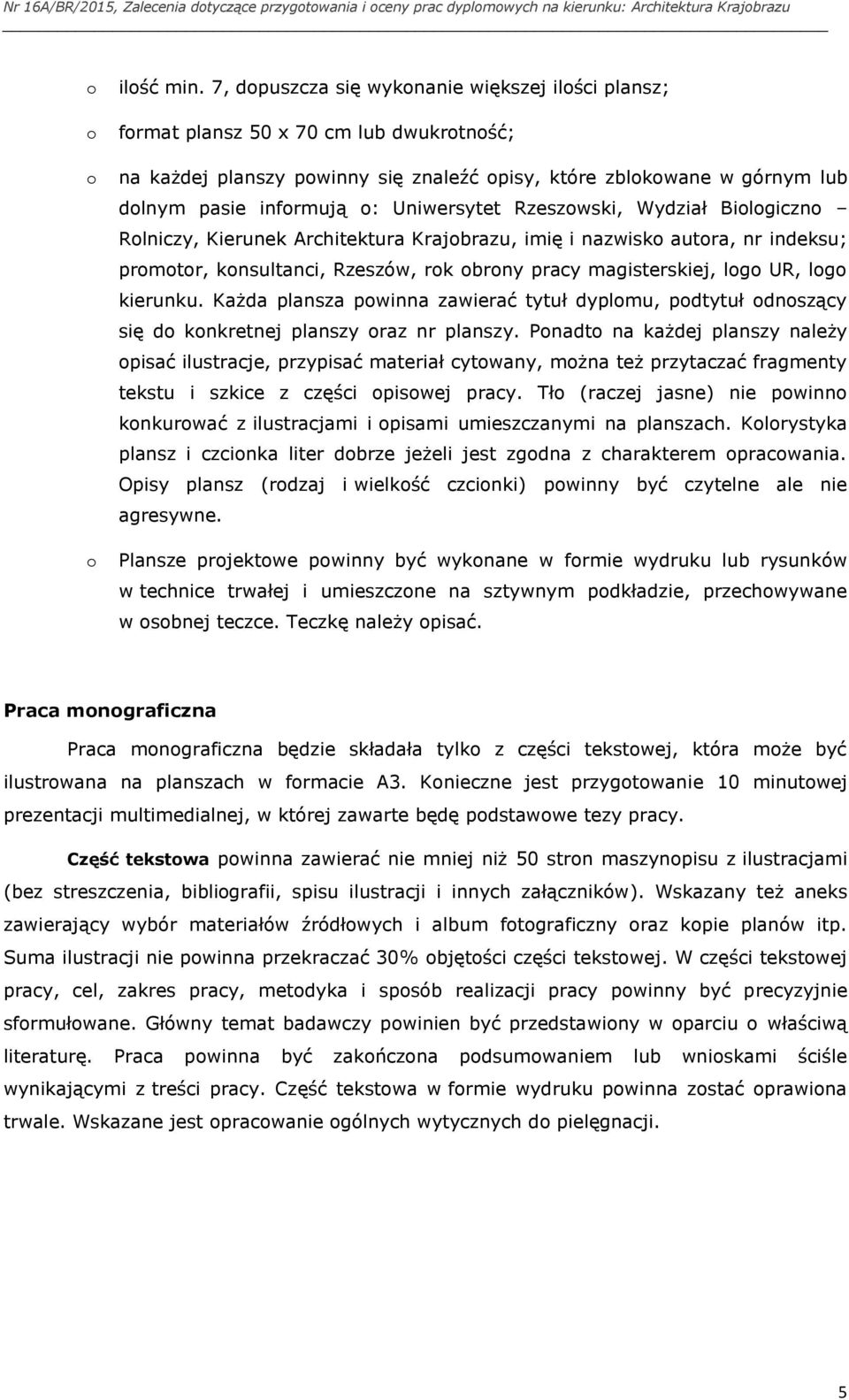 Nr 16A/BR/2015, Zalecenia dotyczące przygotowania i oceny prac dyplomowych na kierunku: Architektura Krajobrazu

o ilość min. 7, dopuszcza się wykonanie większej ilości plansz;

o format plansz 50 x 70 cm lub dwukrotność;

o na każdej planszy powinny się znaleźć opisy, które zblokowane w górnym lub dolnym pasie informują o: Uniwersytet Rzeszowski, Wydział Biologiczno – Rolniczy, Kierunek Architektura Krajobrazu, imię i nazwisko autora, nr indeksu; promotor, konsultanci, Rzeszów, rok obrony pracy magisterskiej, logo UR, logo kierunku. Każda plansza powinna zawierać tytuł dyplomu, podtytuł odnoszący się do konkretnej planszy oraz nr planszy. Ponadto na każdej planszy należy opisać ilustracje, przypisać materiał cytowany, można też przytaczać fragmenty tekstu i szkice z części opisowej pracy. Tło (raczej jasne) nie powinno konkurować z ilustracjami i opisami umieszczanymi na planszach. Kolorystyka plansz i czcionka liter dobrze jeżeli jest zgodna z charakterem opracowania. Opisy plansz (rodzaj i wielkość czcionki) powinny być czytelne ale nie agresywne.

o Plansze projektowe powinny być wykonane w formie wydruku lub rysunków w technice trwałej i umieszczone na sztywnym podkładzie, przechowywane w osobnej teczce. Teczkę należy opisać.

Praca monograficzna

Praca monograficzna będzie składała tylko z części tekstowej, która może być ilustrowana na planszach w formacie A3. Konieczne jest przygotowanie 10 minutowej prezentacji multimedialnej, w której zawarte będę podstawowe tezy pracy.

Część tekstowa powinna zawierać nie mniej niż 50 stron maszynopisu z ilustracjami (bez streszczenia, bibliografii, spisu ilustracji i innych załączników). Wskazany też aneks zawierający wybór materiałów źródłowych i album fotograficzny oraz kopie planów itp. Suma ilustracji nie powinna przekraczać 30% objętości części tekstowej. W części tekstowej pracy, cel, zakres pracy, metodyka i sposób realizacji pracy powinny być precyzyjnie sformułowane. Główny temat badawczy powinien być przedstawiony w oparciu o właściwą literaturę. Praca powinna być zakończona podsumowaniem lub wnioskami ściśle wynikającymi z treści pracy. Część tekstowa w formie wydruku powinna zostać oprawiona trwale. Wskazane jest opracowanie ogólnych wytycznych do pielęgnacji.

5